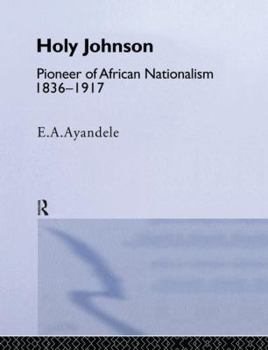 Holy Johnson

Pioneer of African Nationalism 1836–1917

E.A.Ayandele

R